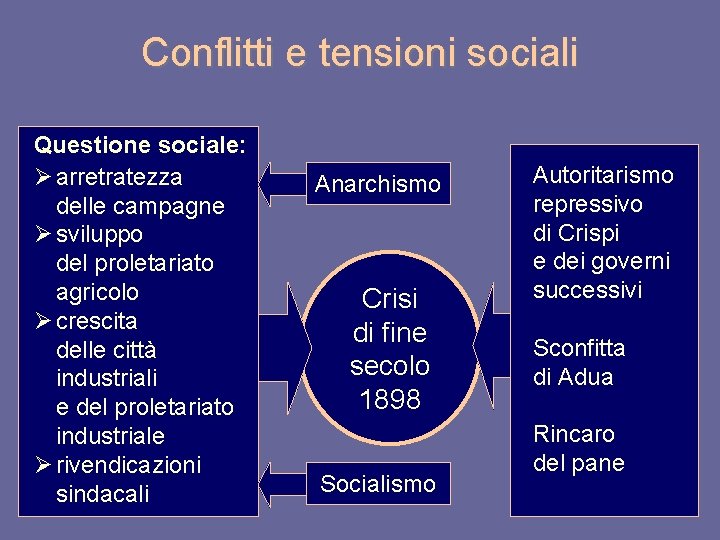 Conflitti e tensioni sociali

Questione sociale:
➢ arretratezza delle campagne
➢ sviluppo del proletariato agricolo
➢ crescita delle città industriali e del proletariato industriale
➢ rivendicazioni sindacali

Anarchismo

Crisi di fine secolo 1898

Socialismo

Autoritarismo repressivo di Crispi e dei governi successivi

Sconfitta di Adua

Rincaro del pane